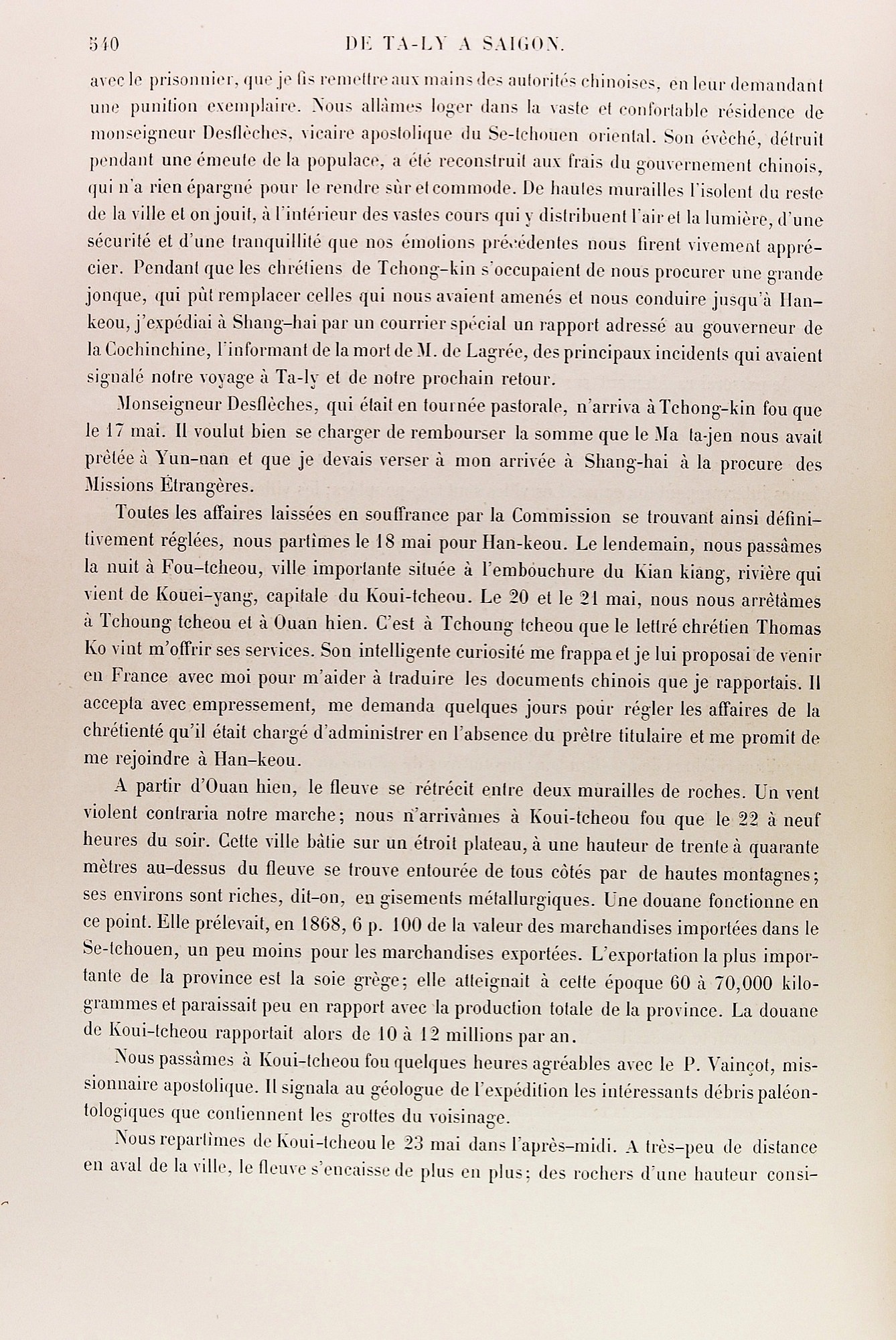 540 DE TA-LY A SAIGON.

avec le prisonnier, que je fis remettre aux mains des autorités chinoises, en leur demandant une punition exemplaire. Nous allâmes loger dans la vaste et confortable résidence de monseigneur Desflèches, vicaire apostolique du Se-tchouen oriental. Son évêché, détruit pendant une émeute de la populace, a été reconstruit aux frais du gouvernement chinois, qui n'a rien épargné pour le rendre sûr et commode. De hautes murailles l'isolent du reste de la ville et on jouit, à l'intérieur des vastes cours qui y distribuent l'air et la lumière, d'une sécurité et d'une tranquillité que nos émotions précédentes nous firent vivement apprécier. Pendant que les chrétiens de Tchong-kin s'occupaient de nous procurer une grande jonque, qui pût remplacer celles qui nous avaient amenés et nous conduire jusqu'à Han-keou, j'expédiai à Shang-hai par un courrier spécial un rapport adressé au gouverneur de la Cochinchine, l'informant de la mort de M. de Lagrée, des principaux incidents qui avaient signalé notre voyage à Ta-ly et de notre prochain retour.

Monseigneur Desflèches, qui était en tournée pastorale, n'arriva à Tchong-kin fou que le 17 mai. Il voulut bien se charger de rembourser la somme que le Ma ta-jen nous avait prêtée à Yun-nan et que je devais verser à mon arrivée à Shang-hai à la procure des Missions Étrangères.

Toutes les affaires laissées en souffrance par la Commission se trouvant ainsi définitivement réglées, nous partîmes le 18 mai pour Han-keou. Le lendemain, nous passâmes la nuit à Fou-tcheou, ville importante située à l'embouchure du Kian kiang, rivière qui vient de Kouei-yang, capitale du Koui-tcheou. Le 20 et le 21 mai, nous nous arrêtâmes à Tchoung tcheou et à Ouan hien. C'est à Tchoung tcheou que le lettré chrétien Thomas Ko vint m'offrir ses services. Son intelligente curiosité me frappa et je lui proposai de venir en France avec moi pour m'aider à traduire les documents chinois que je rapportais. Il accepta avec empressement, me demanda quelques jours pour régler les affaires de la chrétienté qu'il était chargé d'administrer en l'absence du prêtre titulaire et me promit de me rejoindre à Han-keou.

A partir d'Ouan hien, le fleuve se rétrécit entre deux murailles de roches. Un vent violent contraria notre marche; nous n'arrivâmes à Koui-tcheou fou que le 22 à neuf heures du soir. Cette ville bâtie sur un étroit plateau, à une hauteur de trente à quarante mètres au-dessus du fleuve se trouve entourée de tous côtés par de hautes montagnes; ses environs sont riches, dit-on, en gisements métallurgiques. Une douane fonctionne en ce point. Elle prélevait, en 1868, 6 p. 100 de la valeur des marchandises importées dans le Se-tchouen, un peu moins pour les marchandises exportées. L'exportation la plus importante de la province est la soie grège; elle atteignait à cette époque 60 à 70,000 kilogrammes et paraissait peu en rapport avec la production totale de la province. La douane de Koui-tcheou rapportait alors de 10 à 12 millions par an.

Nous passâmes à Koui-tcheou fou quelques heures agréables avec le P. Vainçot, missionnaire apostolique. Il signala au géologue de l'expédition les intéressants débris paléontologiques que contiennent les grottes du voisinage.

Nous repartîmes de Koui-tcheou le 23 mai dans l'après-midi. A très-peu de distance en aval de la ville, le fleuve s'encaisse de plus en plus; des rochers d'une hauteur consi-